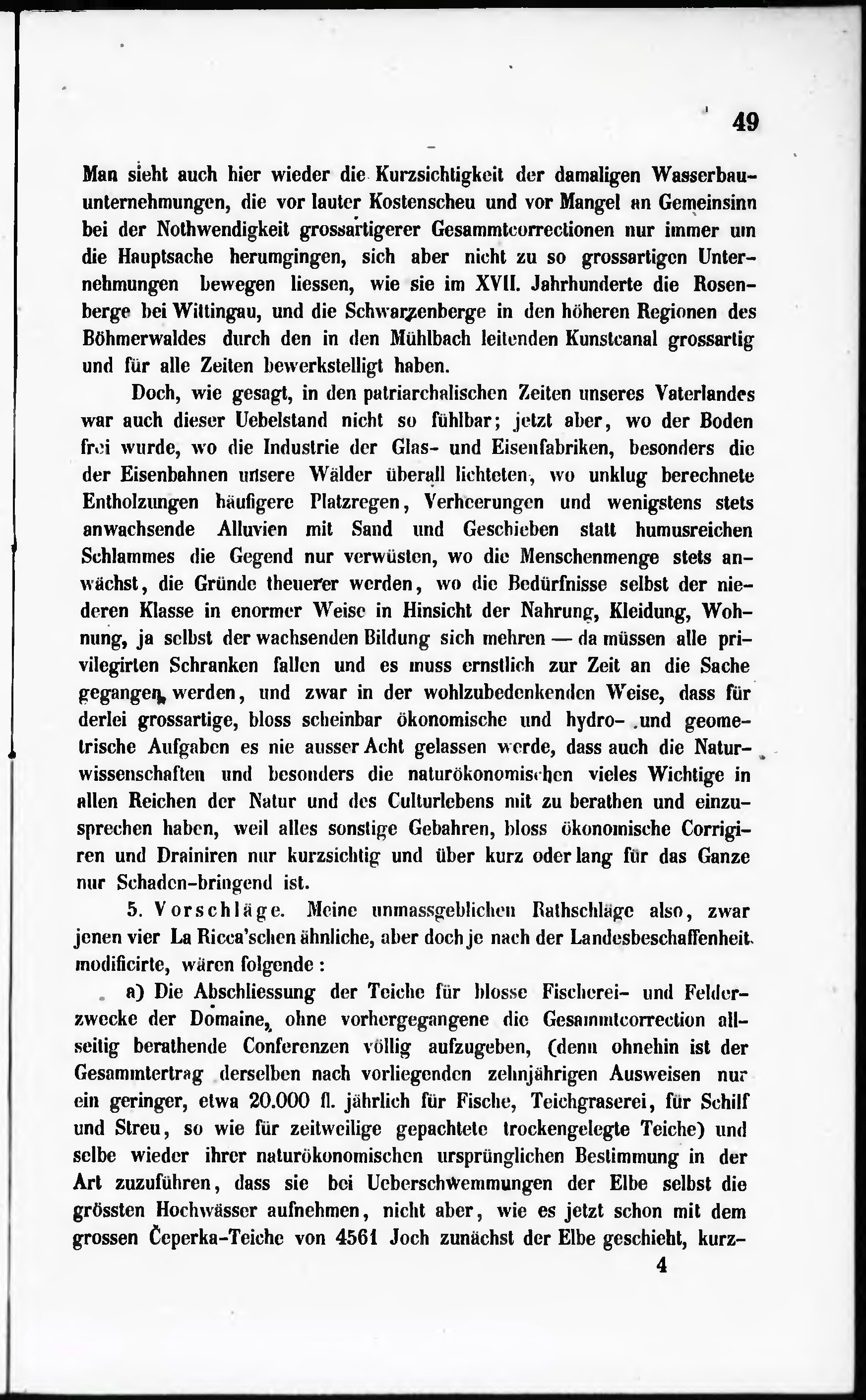 49

Man sieht auch hier wieder die Kurzsichtigkeit der damaligen Wasserbauunternehmungen, die vor lauter Kostenscheu und vor Mangel an Gemeinsinn bei der Nothwendigkeit grossartigerer Gesammtcorrectionen nur immer um die Hauptsache herumgingen, sich aber nicht zu so grossartigen Unternehmungen bewegen liessen, wie sie im XVII. Jahrhunderte die Rosenberge bei Wittingau, und die Schwarzenberge in den höheren Regionen des Böhmerwaldes durch den in den Mühlbach leitenden Kunstcanal grossartig und für alle Zeiten bewerkstelligt haben.

Doch, wie gesagt, in den patriarchalischen Zeiten unseres Vaterlandes war auch dieser Uebelstand nicht so fühlbar; jetzt aber, wo der Boden frei wurde, wo die Industrie der Glas- und Eisenfabriken, besonders die der Eisenbahnen unsere Wälder überall lichteten, wo unklug berechnete Entholzungen häufigere Platzregen, Verheerungen und wenigstens stets anwachsende Alluvien mit Sand und Geschieben statt humusreichen Schlammes die Gegend nur verwüsten, wo die Menschenmenge stets anwächst, die Gründe theuerer werden, wo die Bedürfnisse selbst der niederen Klasse in enormer Weise in Hinsicht der Nahrung, Kleidung, Wohnung, ja selbst der wachsenden Bildung sich mehren — da müssen alle privilegirten Schranken fallen und es muss ernstlich zur Zeit an die Sache gegangen werden, und zwar in der wohlzubedenkenden Weise, dass für derlei grossartige, bloss scheinbar ökonomische und hydro- und geometrische Aufgaben es nie ausser Acht gelassen werde, dass auch die Naturwissenschaften und besonders die naturökonomischen vieles Wichtige in allen Reichen der Natur und des Culturlebens mit zu berathen und einzusprechen haben, weil alles sonstige Gebahren, bloss ökonomische Corrigiren und Drainiren nur kurzsichtig und über kurz oder lang für das Ganze nur Schaden-bringend ist.

5. Vorschläge. Meine unmassgeblichen Rathschläge also, zwar jenen vier La Ricca'schen ähnliche, aber doch je nach der Landesbeschaffenheit modificirte, wären folgende:

a) Die Abschliessung der Teiche für blosse Fischerei- und Felderzwecke der Domaine, ohne vorhergegangene die Gesammtcorrection allseitig berathende Conferenzen völlig aufzugeben, (denn ohnehin ist der Gesammtertrag derselben nach vorliegenden zehnjährigen Ausweisen nur ein geringer, etwa 20.000 fl. jährlich für Fische, Teichgraserei, für Schilf und Streu, so wie für zeitweilige gepachtete trockengelegte Teiche) und selbe wieder ihrer naturökonomischen ursprünglichen Bestimmung in der Art zuzuführen, dass sie bei Ueberschwemmungen der Elbe selbst die grössten Hochwässer aufnehmen, nicht aber, wie es jetzt schon mit dem grossen Čeperka-Teiche von 4561 Joch zunächst der Elbe geschieht, kurz-

4